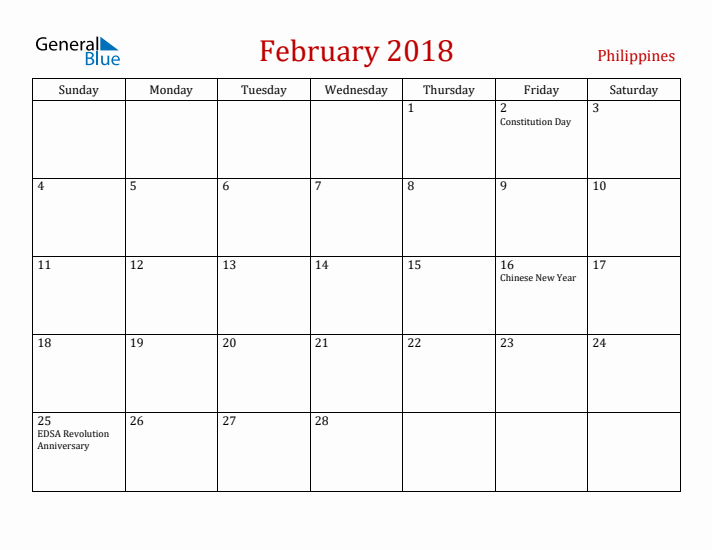 General Blue

February 2018

Philippines

| Sunday | Monday | Tuesday | Wednesday | Thursday | Friday | Saturday |
|---|---|---|---|---|---|---|
| | | | | 1 | 2 Constitution Day | 3 |
| 4 | 5 | 6 | 7 | 8 | 9 | 10 |
| 11 | 12 | 13 | 14 | 15 | 16 Chinese New Year | 17 |
| 18 | 19 | 20 | 21 | 22 | 23 | 24 |
| 25 EDSA Revolution Anniversary | 26 | 27 | 28 | | | |